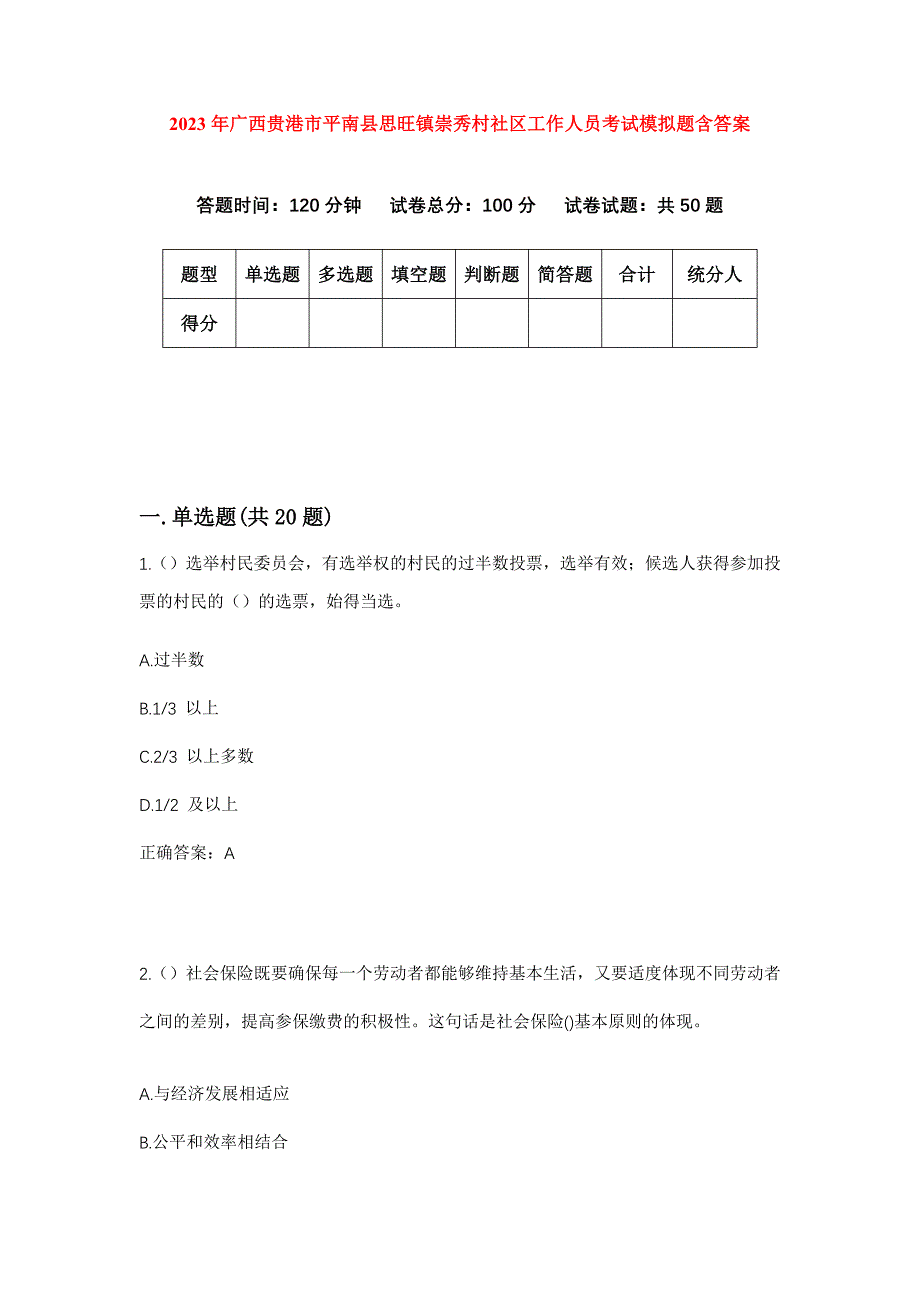 2023年广西贵港市平南县思旺镇崇秀村社区工作人员考试模拟题含答案

答题时间：120分钟　试卷总分：100分　试卷试题：共50题

| 题型 | 单选题 | 多选题 | 填空题 | 判断题 | 简答题 | 合计 | 统分人 |
|---|---|---|---|---|---|---|---|
| 得分 | | | | | | | |

一.单选题(共20题)

1.（）选举村民委员会，有选举权的村民的过半数投票，选举有效；候选人获得参加投票的村民的（）的选票，始得当选。

A.过半数

B.1/3 以上

C.2/3 以上多数

D.1/2 及以上

正确答案：A

2.（）社会保险既要确保每一个劳动者都能够维持基本生活，又要适度体现不同劳动者之间的差别，提高参保缴费的积极性。这句话是社会保险()基本原则的体现。

A.与经济发展相适应

B.公平和效率相结合